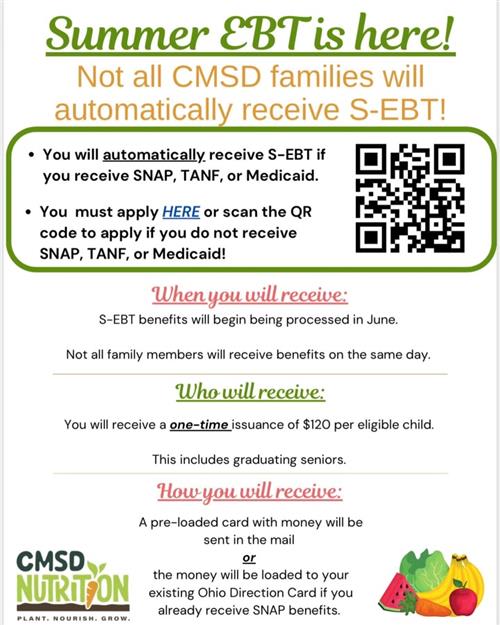 Summer EBT is here!

Not all CMSD families will automatically receive S-EBT!

• You will automatically receive S-EBT if you receive SNAP, TANF, or Medicaid.

• You must apply HERE or scan the QR code to apply if you do not receive SNAP, TANF, or Medicaid!

When you will receive:

S-EBT benefits will begin being processed in June.

Not all family members will receive benefits on the same day.

Who will receive:

You will receive a one-time issuance of $120 per eligible child.

This includes graduating seniors.

How you will receive:

A pre-loaded card with money will be sent in the mail

or

the money will be loaded to your existing Ohio Direction Card if you already receive SNAP benefits.

CMSD
NUTRITION
PLANT. NOURISH. GROW.